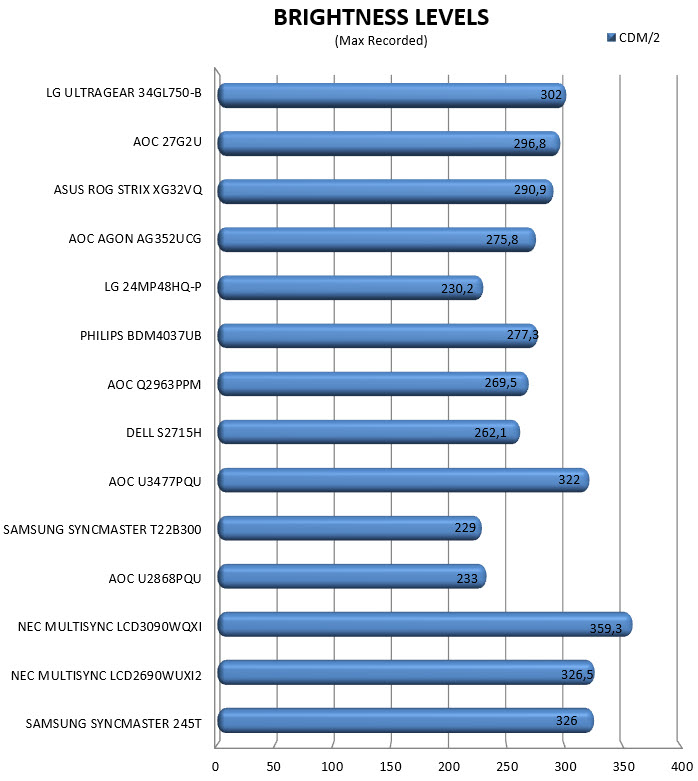 BRIGHTNESS LEVELS
(Max Recorded)

CDM/2

LG ULTRAGEAR 34GL750-B 302
AOC 27G2U 296,8
ASUS ROG STRIX XG32VQ 290,9
AOC AGON AG352UCG 275,8
LG 24MP48HQ-P 230,2
PHILIPS BDM4037UB 277,3
AOC Q2963PPM 269,5
DELL S2715H 262,1
AOC U3477PQU 322
SAMSUNG SYNCMASTER T22B300 229
AOC U2868PQU 233
NEC MULTISYNC LCD3090WQXI 359,3
NEC MULTISYNC LCD2690WUXI2 326,5
SAMSUNG SYNCMASTER 245T 326

0 50 100 150 200 250 300 350 400